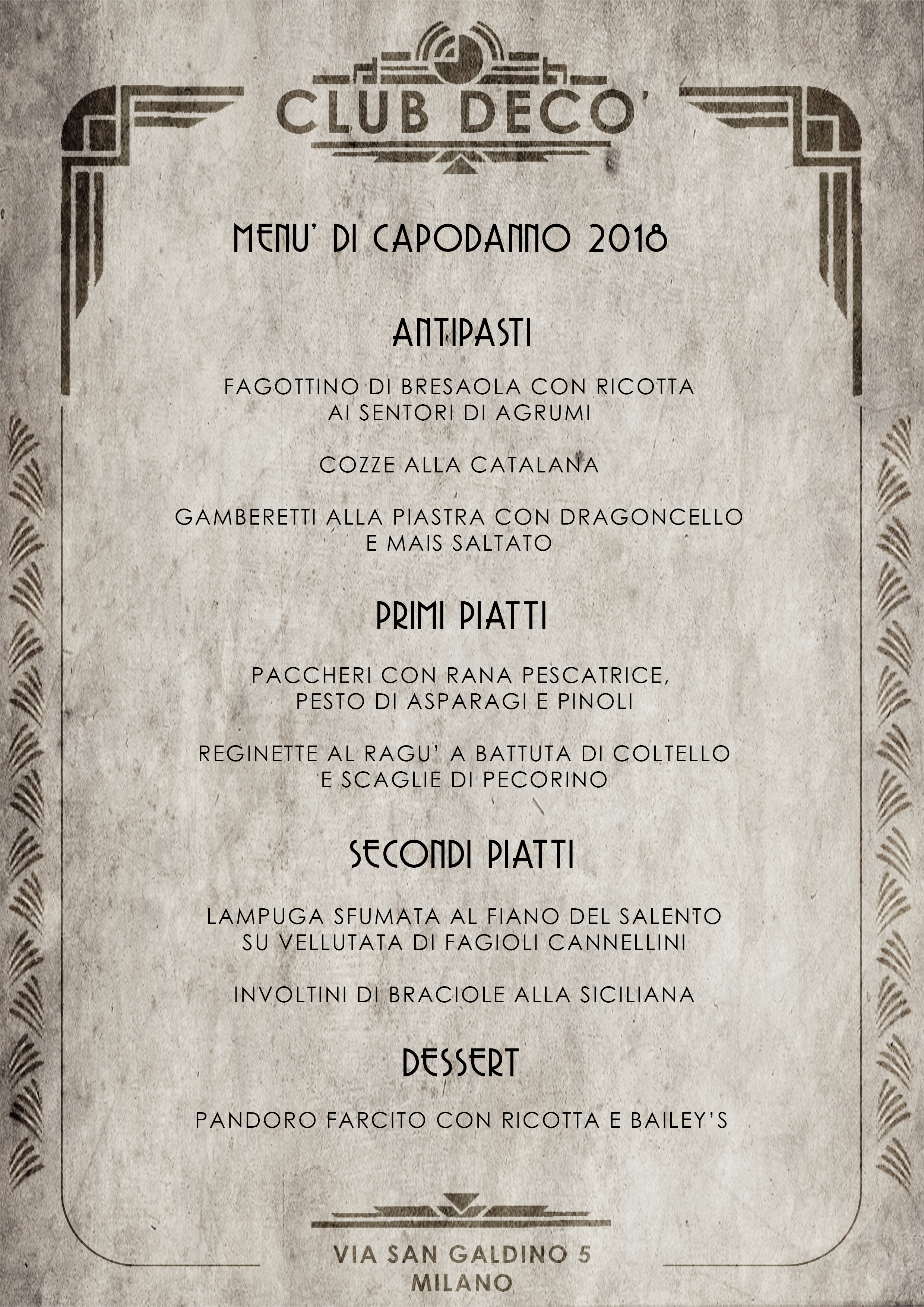 CLUB DECO'

MENU' DI CAPODANNO 2018

ANTIPASTI

FAGOTTINO DI BRESAOLA CON RICOTTA AI SENTORI DI AGRUMI

COZZE ALLA CATALANA

GAMBERETTI ALLA PIASTRA CON DRAGONCELLO E MAIS SALTATO

PRIMI PIATTI

PACCHERI CON RANA PESCATRICE, PESTO DI ASPARAGI E PINOLI

REGINETTE AL RAGU' A BATTUTA DI COLTELLO E SCAGLIE DI PECORINO

SECONDI PIATTI

LAMPUGA SFUMATA AL FIANO DEL SALENTO SU VELLUTATA DI FAGIOLI CANNELLINI

INVOLTINI DI BRACIOLE ALLA SICILIANA

DESSERT

PANDORO FARCITO CON RICOTTA E BAILEY'S

VIA SAN GALDINO 5
MILANO